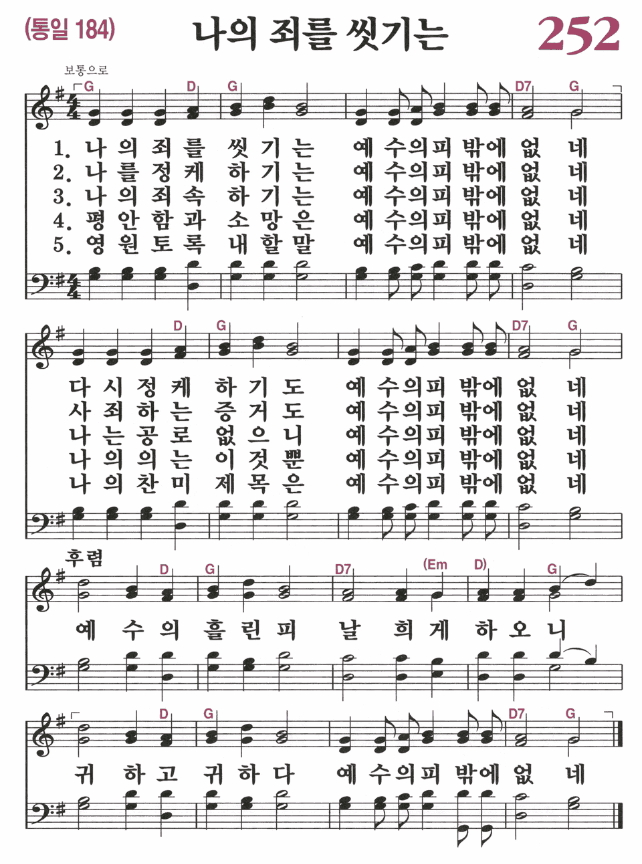 (통일 184) 나의 죄를 씻기는 252

보통으로

G D G D7 G

1. 나 의 죄 를 씻 기 는 예 수의피 밖에 없 네
2. 나 를 정 케 하 기 는 예 수의피 밖에 없 네
3. 나 의 죄 속 하 기 는 예 수의피 밖에 없 네
4. 평 안 함 과 소 망 은 예 수의피 밖에 없 네
5. 영 원 토 록 내 할 말 예 수의피 밖에 없 네

D G D7 G

다 시 정 케 하 기 도 예 수의피 밖에 없 네
사 죄 하 는 증 거 도 예 수의피 밖에 없 네
나 는 공 로 없 으 니 예 수의피 밖에 없 네
나 의 의 는 이 것 뿐 예 수의피 밖에 없 네
나 의 찬 미 제 목 은 예 수의피 밖에 없 네

후렴

D G D7 (Em D) G

예 수 의 흘 린 피 날 희 게 하 오 니

D G D7 G

귀 하 고 귀 하 다 예 수의피 밖에 없 네